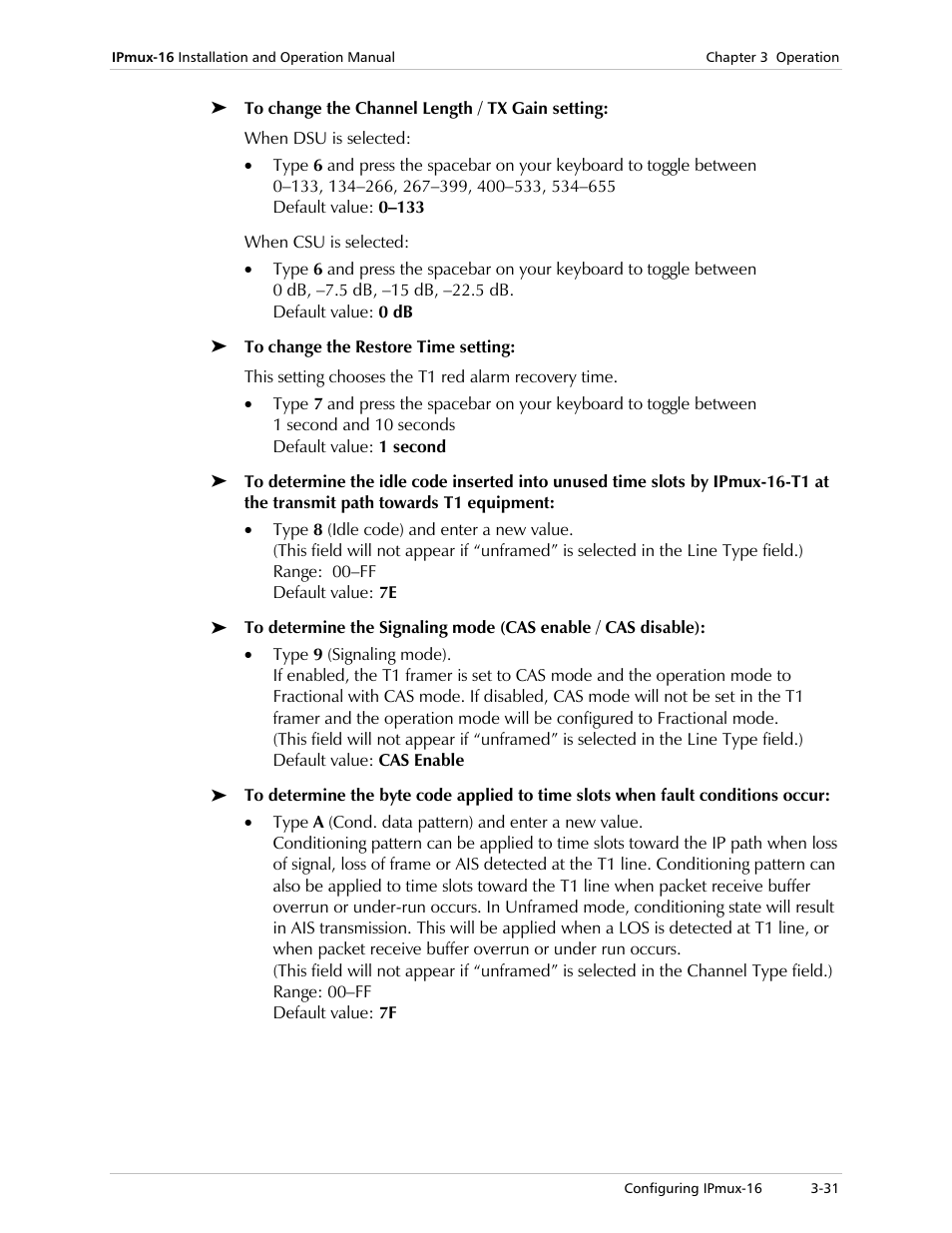 IPmux-16 Installation and Operation Manual Chapter 3 Operation

➤ To change the Channel Length / TX Gain setting:

When DSU is selected:

• Type 6 and press the spacebar on your keyboard to toggle between 0–133, 134–266, 267–399, 400–533, 534–655
Default value: 0–133

When CSU is selected:

• Type 6 and press the spacebar on your keyboard to toggle between 0 dB, –7.5 dB, –15 dB, –22.5 dB.
Default value: 0 dB

➤ To change the Restore Time setting:

This setting chooses the T1 red alarm recovery time.

• Type 7 and press the spacebar on your keyboard to toggle between 1 second and 10 seconds
Default value: 1 second

➤ To determine the idle code inserted into unused time slots by IPmux-16-T1 at the transmit path towards T1 equipment:

• Type 8 (Idle code) and enter a new value.
(This field will not appear if “unframed” is selected in the Line Type field.)
Range: 00–FF
Default value: 7E

➤ To determine the Signaling mode (CAS enable / CAS disable):

• Type 9 (Signaling mode).
If enabled, the T1 framer is set to CAS mode and the operation mode to Fractional with CAS mode. If disabled, CAS mode will not be set in the T1 framer and the operation mode will be configured to Fractional mode.
(This field will not appear if “unframed” is selected in the Line Type field.)
Default value: CAS Enable

➤ To determine the byte code applied to time slots when fault conditions occur:

• Type A (Cond. data pattern) and enter a new value.
Conditioning pattern can be applied to time slots toward the IP path when loss of signal, loss of frame or AIS detected at the T1 line. Conditioning pattern can also be applied to time slots toward the T1 line when packet receive buffer overrun or under-run occurs. In Unframed mode, conditioning state will result in AIS transmission. This will be applied when a LOS is detected at T1 line, or when packet receive buffer overrun or under run occurs.
(This field will not appear if “unframed” is selected in the Channel Type field.)
Range: 00–FF
Default value: 7F

Configuring IPmux-16 3-31